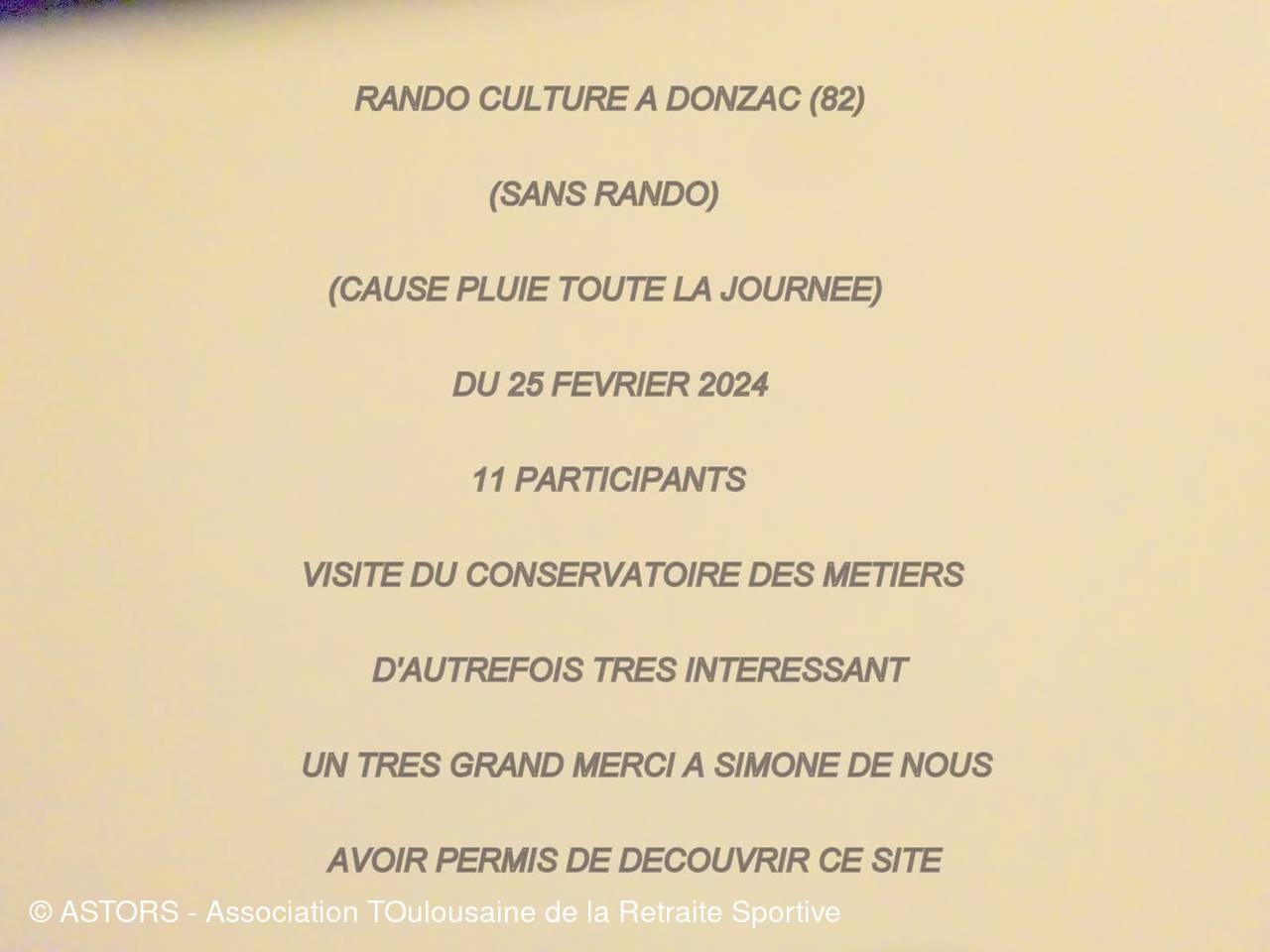 RANDO CULTURE A DONZAC (82)

(SANS RANDO)

(CAUSE PLUIE TOUTE LA JOURNEE)

DU 25 FEVRIER 2024

11 PARTICIPANTS

VISITE DU CONSERVATOIRE DES METIERS

D'AUTREFOIS TRES INTERESSANT

UN TRES GRAND MERCI A SIMONE DE NOUS

AVOIR PERMIS DE DECOUVRIR CE SITE

© ASTORS - Association TOulousaine de la Retraite Sportive